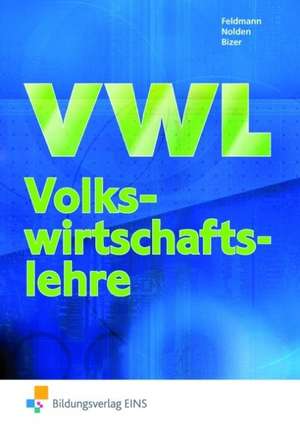 Feldmann
Nolden
Bizer

VWL

Volkswirtschaftslehre

Bildungsverlag EINS